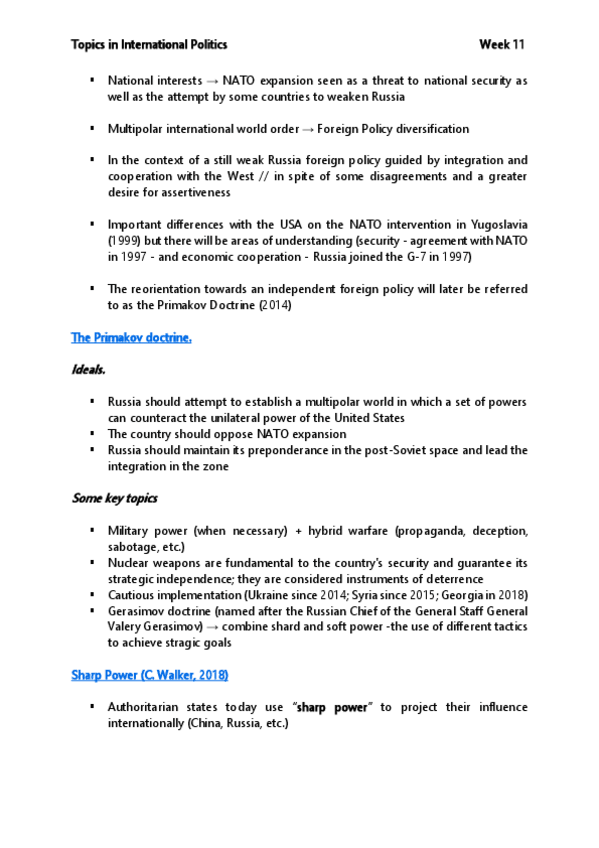 Topics in International Politics Week 11

▪ National interests → NATO expansion seen as a threat to national security as well as the attempt by some countries to weaken Russia

▪ Multipolar international world order → Foreign Policy diversification

▪ In the context of a still weak Russia foreign policy guided by integration and cooperation with the West // in spite of some disagreements and a greater desire for assertiveness

▪ Important differences with the USA on the NATO intervention in Yugoslavia (1999) but there will be areas of understanding (security - agreement with NATO in 1997 - and economic cooperation - Russia joined the G-7 in 1997)

▪ The reorientation towards an independent foreign policy will later be referred to as the Primakov Doctrine (2014)

The Primakov doctrine.

Ideals.

▪ Russia should attempt to establish a multipolar world in which a set of powers can counteract the unilateral power of the United States
▪ The country should oppose NATO expansion
▪ Russia should maintain its preponderance in the post-Soviet space and lead the integration in the zone

Some key topics

▪ Military power (when necessary) + hybrid warfare (propaganda, deception, sabotage, etc.)
▪ Nuclear weapons are fundamental to the country's security and guarantee its strategic independence; they are considered instruments of deterrence
▪ Cautious implementation (Ukraine since 2014; Syria since 2015; Georgia in 2018)
▪ Gerasimov doctrine (named after the Russian Chief of the General Staff General Valery Gerasimov) → combine shard and soft power -the use of different tactics to achieve stragic goals

Sharp Power (C. Walker, 2018)

▪ Authoritarian states today use "sharp power" to project their influence internationally (China, Russia, etc.)